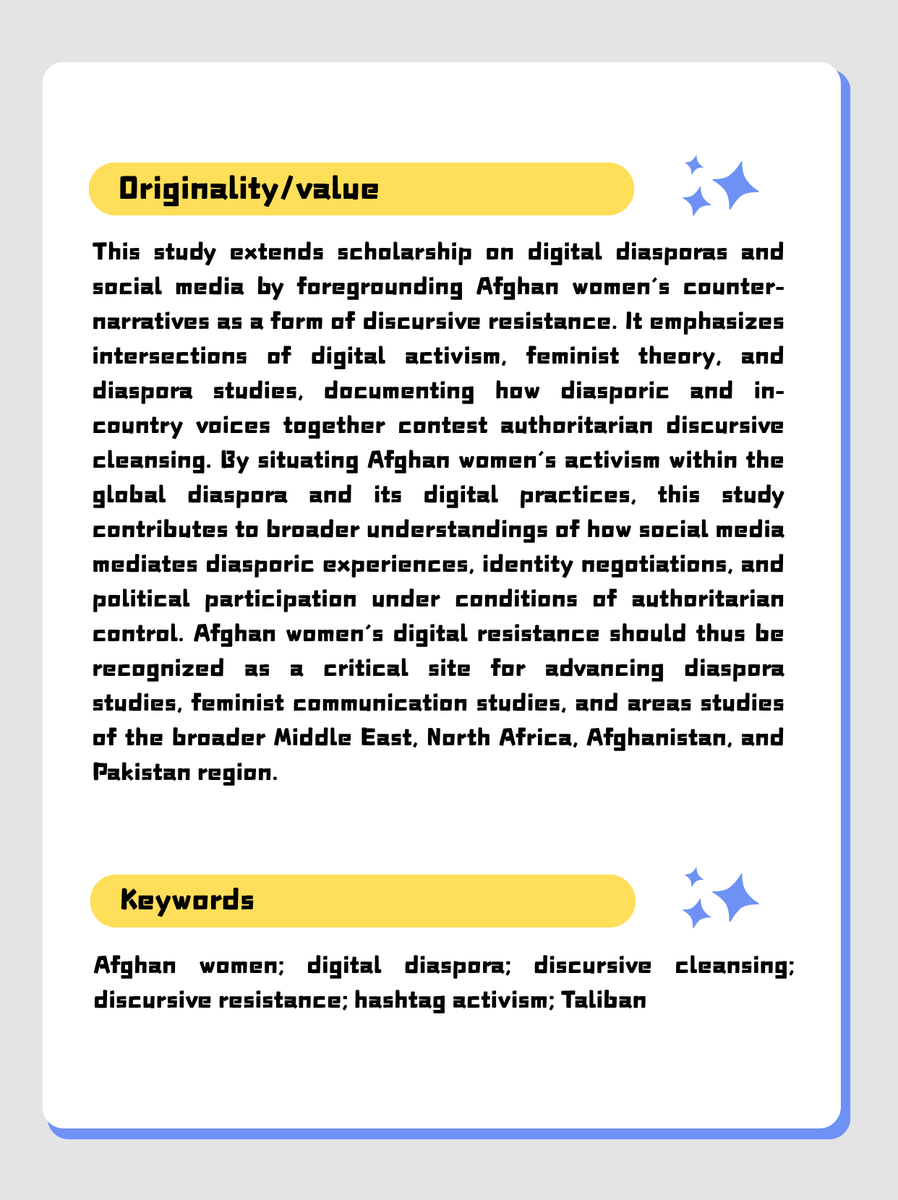 Originality/value

This study extends scholarship on digital diasporas and social media by foregrounding Afghan women's counter-narratives as a form of discursive resistance. It emphasizes intersections of digital activism, feminist theory, and diaspora studies, documenting how diasporic and in-country voices together contest authoritarian discursive cleansing. By situating Afghan women's activism within the global diaspora and its digital practices, this study contributes to broader understandings of how social media mediates diasporic experiences, identity negotiations, and political participation under conditions of authoritarian control. Afghan women's digital resistance should thus be recognized as a critical site for advancing diaspora studies, feminist communication studies, and areas studies of the broader Middle East, North Africa, Afghanistan, and Pakistan region.

Keywords

Afghan women; digital diaspora; discursive cleansing; discursive resistance; hashtag activism; Taliban